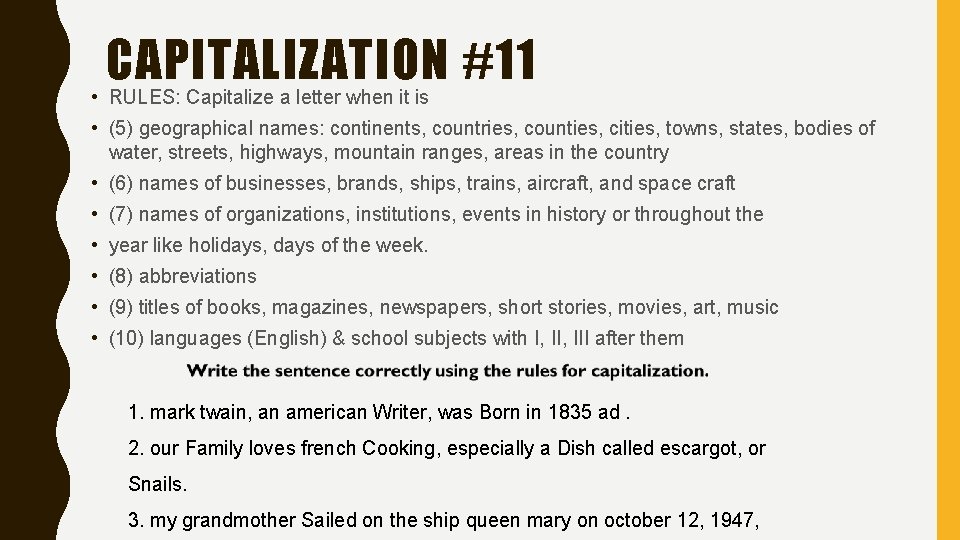 CAPITALIZATION #11

• RULES: Capitalize a letter when it is

• (5) geographical names: continents, countries, counties, cities, towns, states, bodies of water, streets, highways, mountain ranges, areas in the country

• (6) names of businesses, brands, ships, trains, aircraft, and space craft

• (7) names of organizations, institutions, events in history or throughout the

• year like holidays, days of the week.

• (8) abbreviations

• (9) titles of books, magazines, newspapers, short stories, movies, art, music

• (10) languages (English) & school subjects with I, II, III after them

Write the sentence correctly using the rules for capitalization.

1. mark twain, an american Writer, was Born in 1835 ad .

2. our Family loves french Cooking, especially a Dish called escargot, or Snails.

3. my grandmother Sailed on the ship queen mary on october 12, 1947,